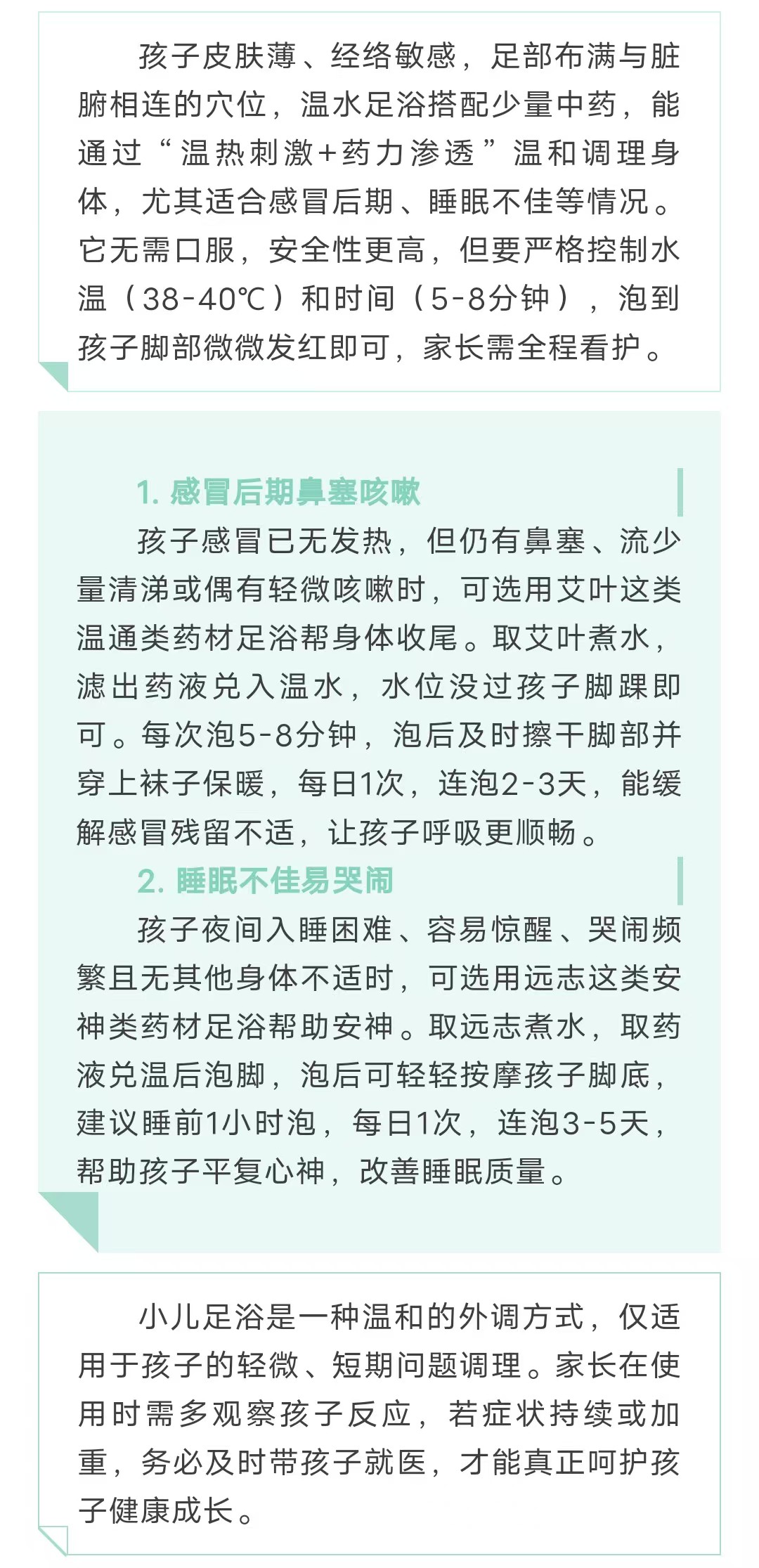 孩子皮肤薄、经络敏感，足部布满与脏腑相连的穴位，温水足浴搭配少量中药，能通过“温热刺激+药力渗透”温和调理身体，尤其适合感冒后期、睡眠不佳等情况。它无需口服，安全性更高，但要严格控制水温（38-40℃）和时间（5-8分钟），泡到孩子脚部微微发红即可，家长需全程看护。

1. 感冒后期鼻塞咳嗽

孩子感冒已无发热，但仍有鼻塞、流少量清涕或偶有轻微咳嗽时，可选用艾叶这类温通类药材足浴帮身体收尾。取艾叶煮水，滤出药液兑入温水，水位没过孩子脚踝即可。每次泡5-8分钟，泡后及时擦干脚部并穿上袜子保暖，每日1次，连泡2-3天，能缓解感冒残留不适，让孩子呼吸更顺畅。

2. 睡眠不佳易哭闹

孩子夜间入睡困难、容易惊醒、哭闹频繁且无其他身体不适时，可选用远志这类安神类药材足浴帮助安神。取远志煮水，取药液兑温后泡脚，泡后可轻轻按摩孩子脚底，建议睡前1小时泡，每日1次，连泡3-5天，帮助孩子平复心神，改善睡眠质量。

小儿足浴是一种温和的外调方式，仅适用于孩子的轻微、短期问题调理。家长在使用时需多观察孩子反应，若症状持续或加重，务必及时带孩子就医，才能真正呵护孩子健康成长。